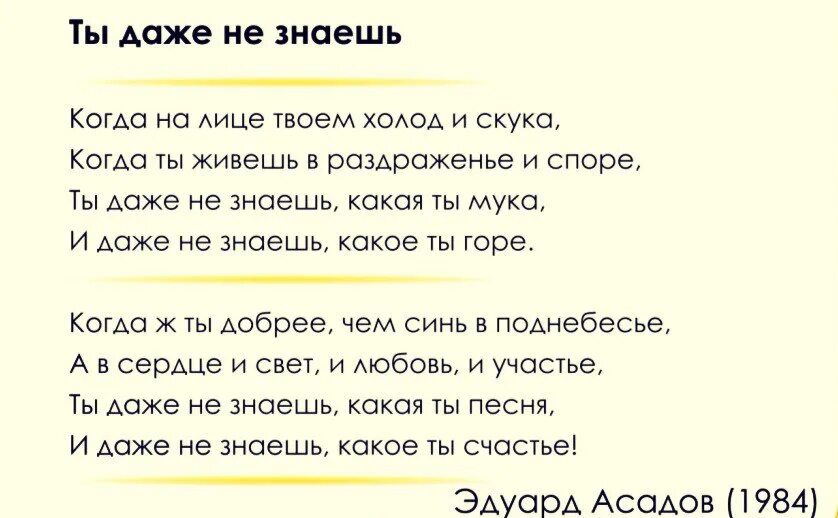 Ты даже не знаешь

Когда на лице твоем холод и скука,
Когда ты живешь в раздраженье и споре,
Ты даже не знаешь, какая ты мука,
И даже не знаешь, какое ты горе.

Когда ж ты добрее, чем синь в поднебесье,
А в сердце и свет, и любовь, и участье,
Ты даже не знаешь, какая ты песня,
И даже не знаешь, какое ты счастье!

Эдуард Асадов (1984)